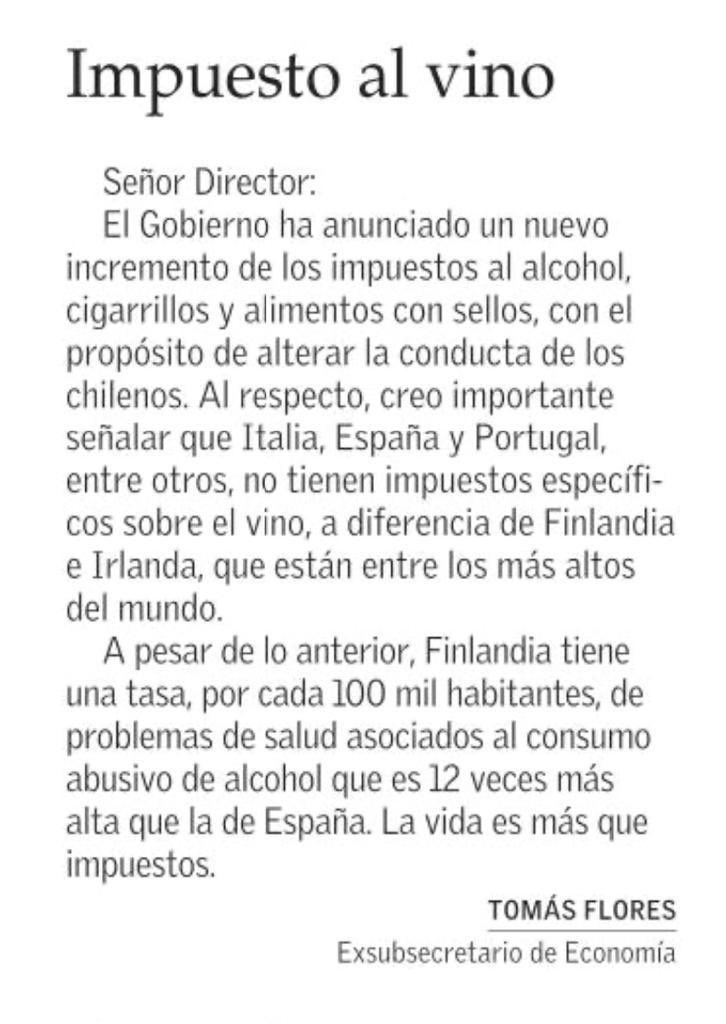 Impuesto al vino

Señor Director:

El Gobierno ha anunciado un nuevo incremento de los impuestos al alcohol, cigarrillos y alimentos con sellos, con el propósito de alterar la conducta de los chilenos. Al respecto, creo importante señalar que Italia, España y Portugal, entre otros, no tienen impuestos específicos sobre el vino, a diferencia de Finlandia e Irlanda, que están entre los más altos del mundo.

A pesar de lo anterior, Finlandia tiene una tasa, por cada 100 mil habitantes, de problemas de salud asociados al consumo abusivo de alcohol que es 12 veces más alta que la de España. La vida es más que impuestos.

TOMÁS FLORES
Exsubsecretario de Economía